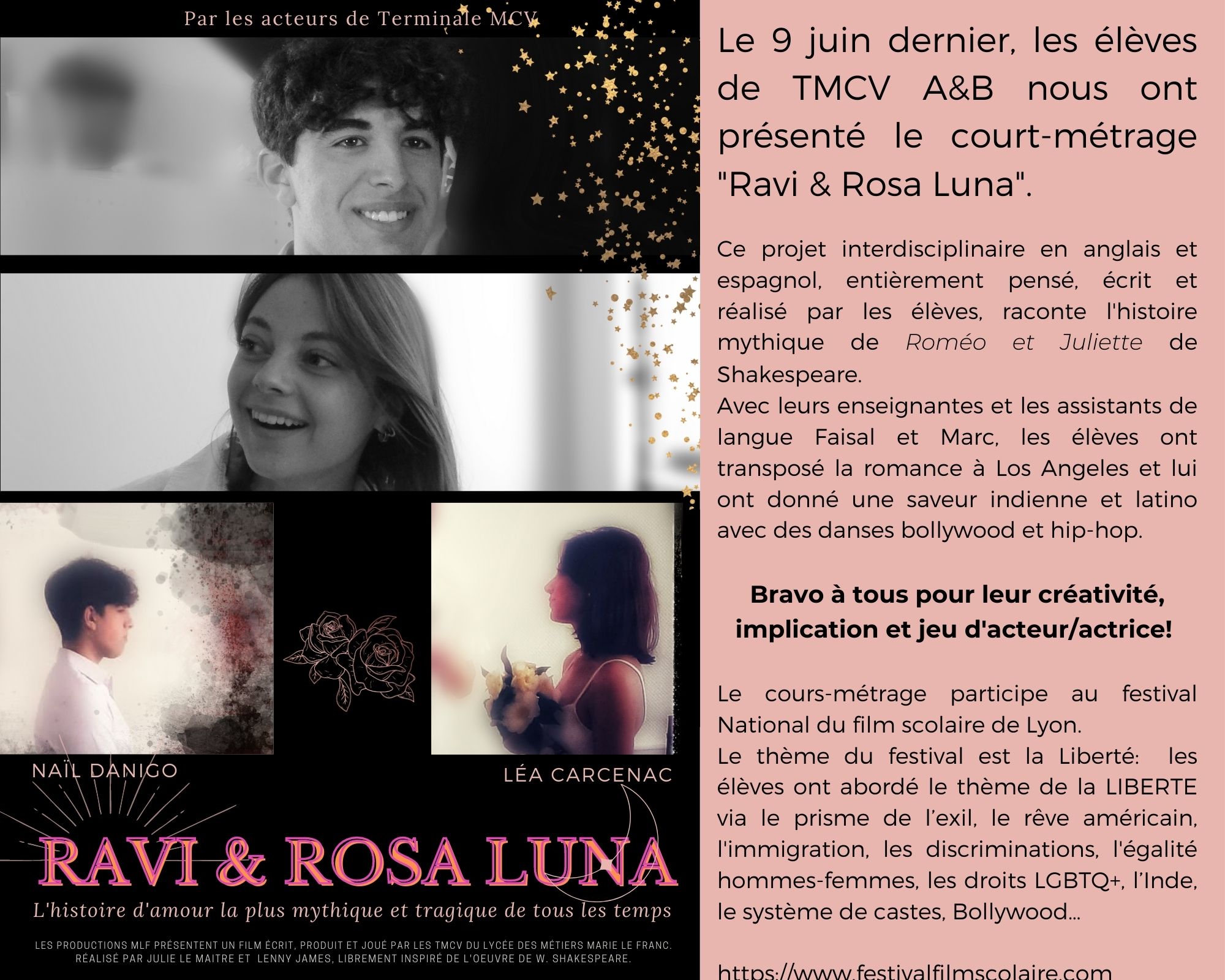 Par les acteurs de Terminale MCV

NAÏL DANIGO

LÉA CARCENAC

RAVI & ROSA LUNA

L'histoire d'amour la plus mythique et tragique de tous les temps

LES PRODUCTIONS MLF PRÉSENTENT UN FILM ÉCRIT, PRODUIT ET JOUÉ PAR LES TMCV DU LYCÉE DES MÉTIERS MARIE LE FRANC. RÉALISÉ PAR JULIE LE MAITRE ET LENNY JAMES, LIBREMENT INSPIRÉ DE L'OEUVRE DE W. SHAKESPEARE.

Le 9 juin dernier, les élèves de TMCV A&B nous ont présenté le court-métrage "Ravi & Rosa Luna".

Ce projet interdisciplinaire en anglais et espagnol, entièrement pensé, écrit et réalisé par les élèves, raconte l'histoire mythique de Roméo et Juliette de Shakespeare.
Avec leurs enseignantes et les assistants de langue Faisal et Marc, les élèves ont transposé la romance à Los Angeles et lui ont donné une saveur indienne et latino avec des danses bollywood et hip-hop.

Bravo à tous pour leur créativité, implication et jeu d'acteur/actrice!

Le cours-métrage participe au festival National du film scolaire de Lyon.
Le thème du festival est la Liberté: les élèves ont abordé le thème de la LIBERTE via le prisme de l'exil, le rêve américain, l'immigration, les discriminations, l'égalité hommes-femmes, les droits LGBTQ+, l'Inde, le système de castes, Bollywood...

https://www.festivalfilmscolaire.com